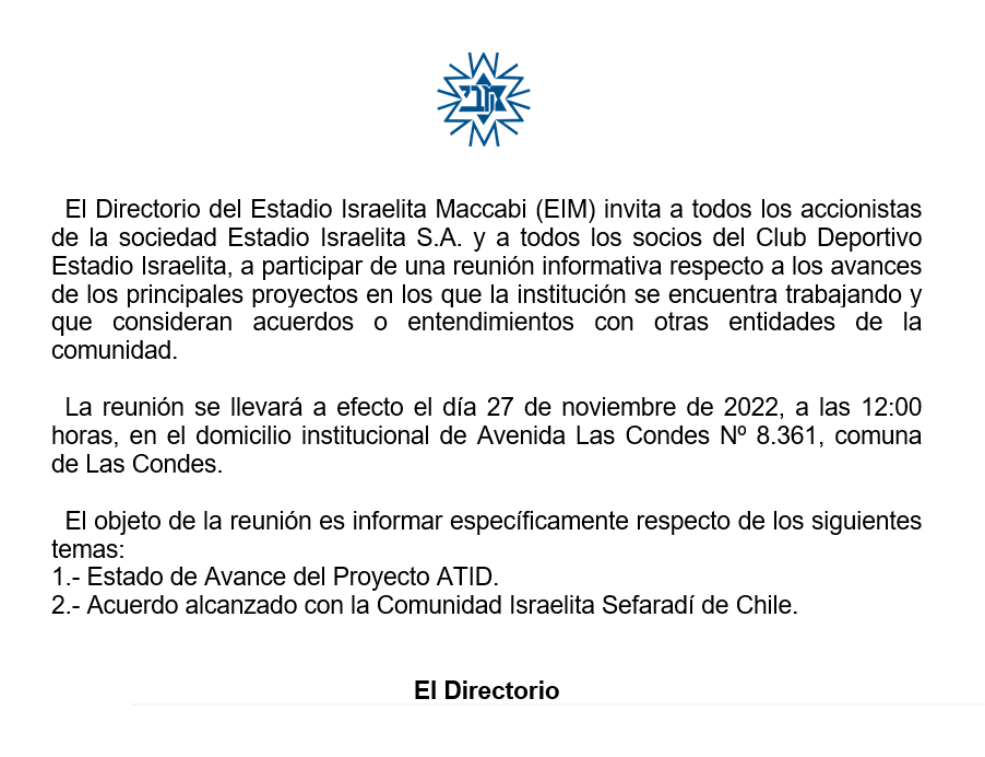 El Directorio del Estadio Israelita Maccabi (EIM) invita a todos los accionistas de la sociedad Estadio Israelita S.A. y a todos los socios del Club Deportivo Estadio Israelita, a participar de una reunión informativa respecto a los avances de los principales proyectos en los que la institución se encuentra trabajando y que consideran acuerdos o entendimientos con otras entidades de la comunidad.

La reunión se llevará a efecto el día 27 de noviembre de 2022, a las 12:00 horas, en el domicilio institucional de Avenida Las Condes Nº 8.361, comuna de Las Condes.

El objeto de la reunión es informar específicamente respecto de los siguientes temas:
1.- Estado de Avance del Proyecto ATID.
2.- Acuerdo alcanzado con la Comunidad Israelita Sefaradí de Chile.

El Directorio